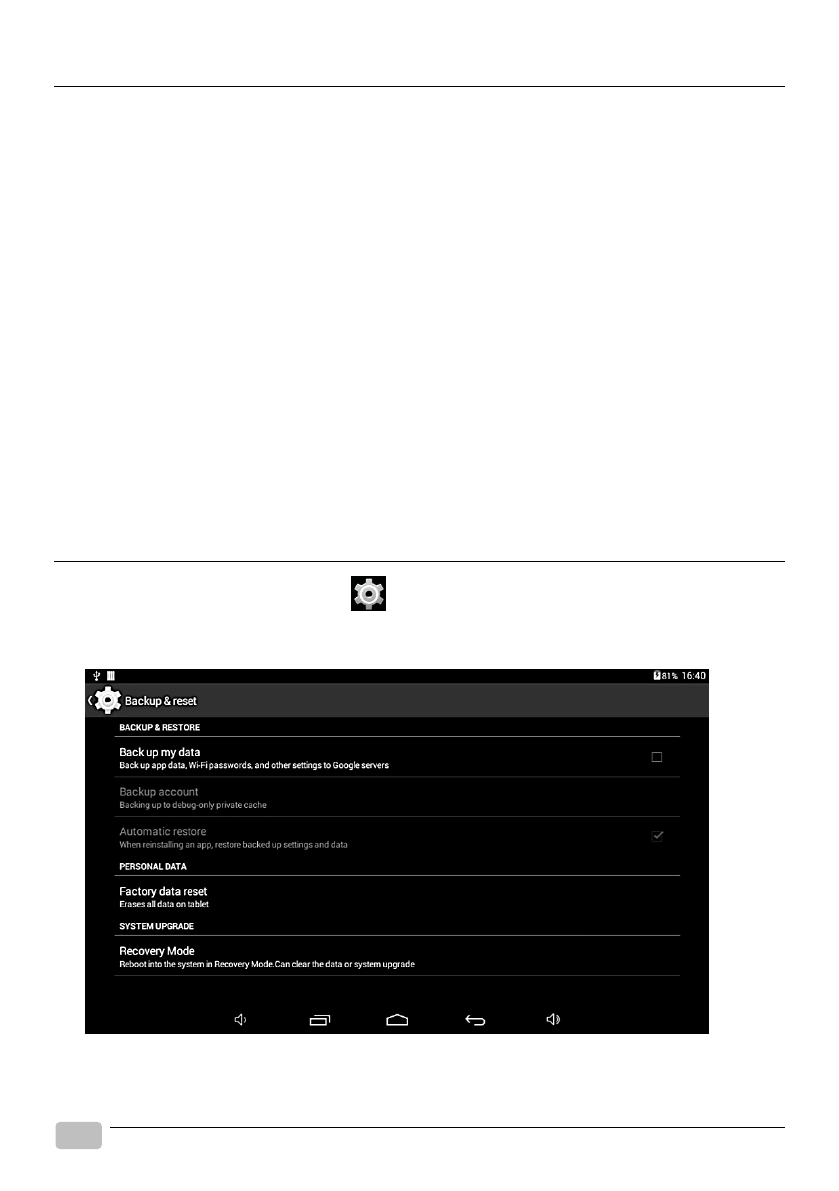 81% 16:40

Backup & reset

BACKUP & RESTORE

Back up my data
Back up app data, Wi-Fi passwords, and other settings to Google servers

Backup account
Backing up to debug-only private cache

Automatic restore
When reinstalling an app, restore backed up settings and data

PERSONAL DATA

Factory data reset
Erases all data on tablet

SYSTEM UPGRADE

Recovery Mode
Reboot into the system in Recovery Mode.Can clear the data or system upgrade